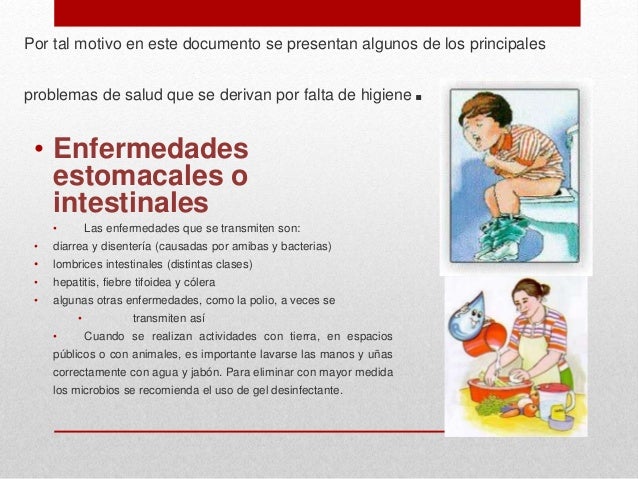 Por tal motivo en este documento se presentan algunos de los principales

problemas de salud que se derivan por falta de higiene .

• Enfermedades estomacales o intestinales

• Las enfermedades que se transmiten son:
• diarrea y disentería (causadas por amibas y bacterias)
• lombrices intestinales (distintas clases)
• hepatitis, fiebre tifoidea y cólera
• algunas otras enfermedades, como la polio, a veces se
• transmiten así
• Cuando se realizan actividades con tierra, en espacios públicos o con animales, es importante lavarse las manos y uñas correctamente con agua y jabón. Para eliminar con mayor medida los microbios se recomienda el uso de gel desinfectante.